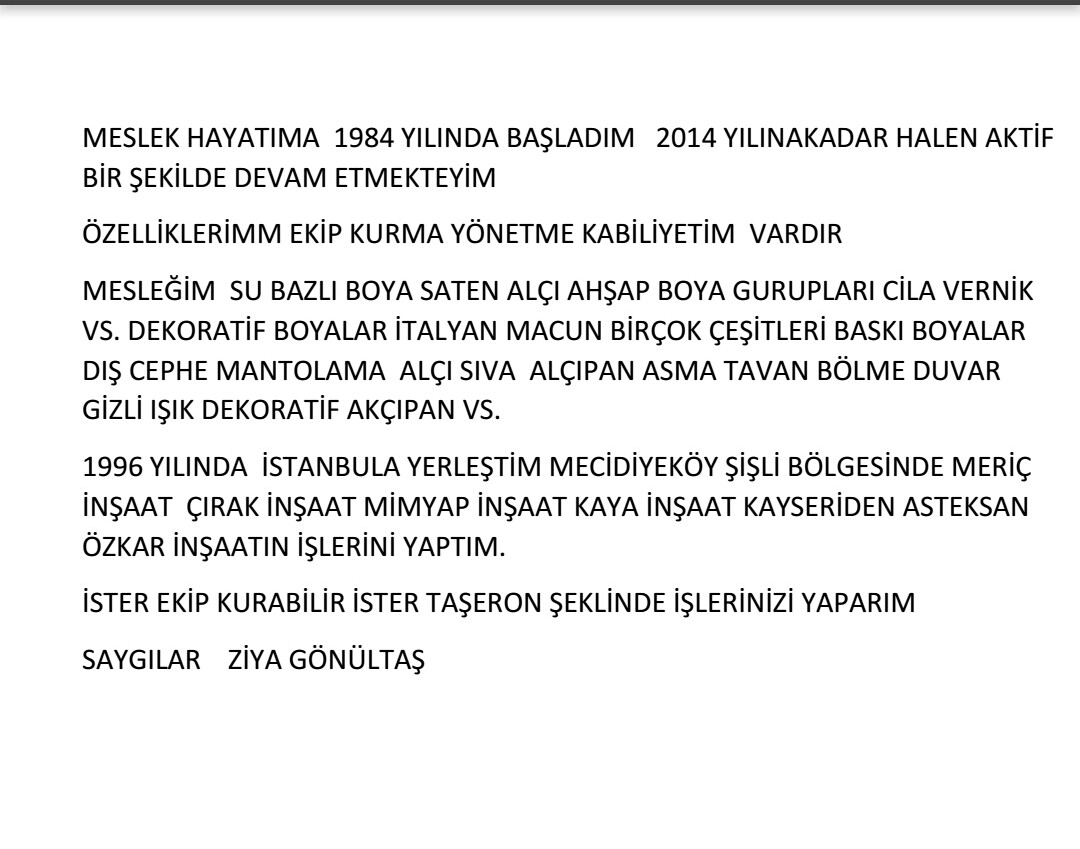 MESLEK HAYATIMA 1984 YILINDA BAŞLADIM 2014 YILINAKADAR HALEN AKTİF BİR ŞEKİLDE DEVAM ETMEKTEYİM

ÖZELLİKLERİMM EKİP KURMA YÖNETME KABİLİYETİM VARDIR

MESLEĞİM SU BAZLI BOYA SATEN ALÇI AHŞAP BOYA GURUPLARI CİLA VERNİK VS. DEKORATİF BOYALAR İTALYAN MACUN BİRÇOK ÇEŞİTLERİ BASKI BOYALAR DIŞ CEPHE MANTOLAMA ALÇI SIVA ALÇIPAN ASMA TAVAN BÖLME DUVAR GİZLİ IŞIK DEKORATİF AKÇIPAN VS.

1996 YILINDA İSTANBULA YERLEŞTİM MECİDİYEKÖY ŞİŞLİ BÖLGESİNDE MERİÇ İNŞAAT ÇIRAK İNŞAAT MİMYAP İNŞAAT KAYA İNŞAAT KAYSERİDEN ASTEKSAN ÖZKAR İNŞAATIN İŞLERİNİ YAPTIM.

İSTER EKİP KURABİLİR İSTER TAŞERON ŞEKLİNDE İŞLERİNİZİ YAPARIM

SAYGILAR ZİYA GÖNÜLTAŞ